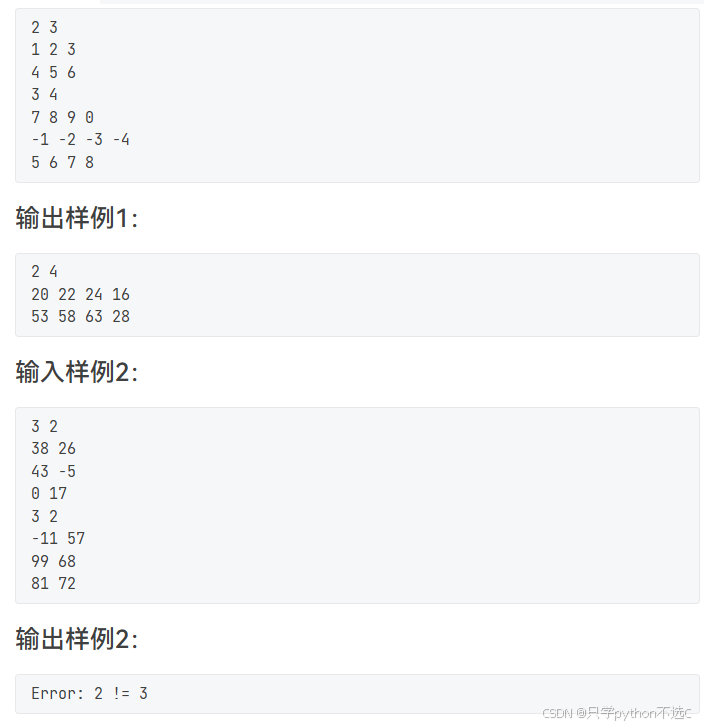 2 3
1 2 3
4 5 6
3 4
7 8 9 0
-1 -2 -3 -4
5 6 7 8

输出样例1:

2 4
20 22 24 16
53 58 63 28

输入样例2:

3 2
38 26
43 -5
0 17
3 2
-11 57
99 68
81 72

输出样例2:

Error: 2 != 3

CSDN @只学python不选C